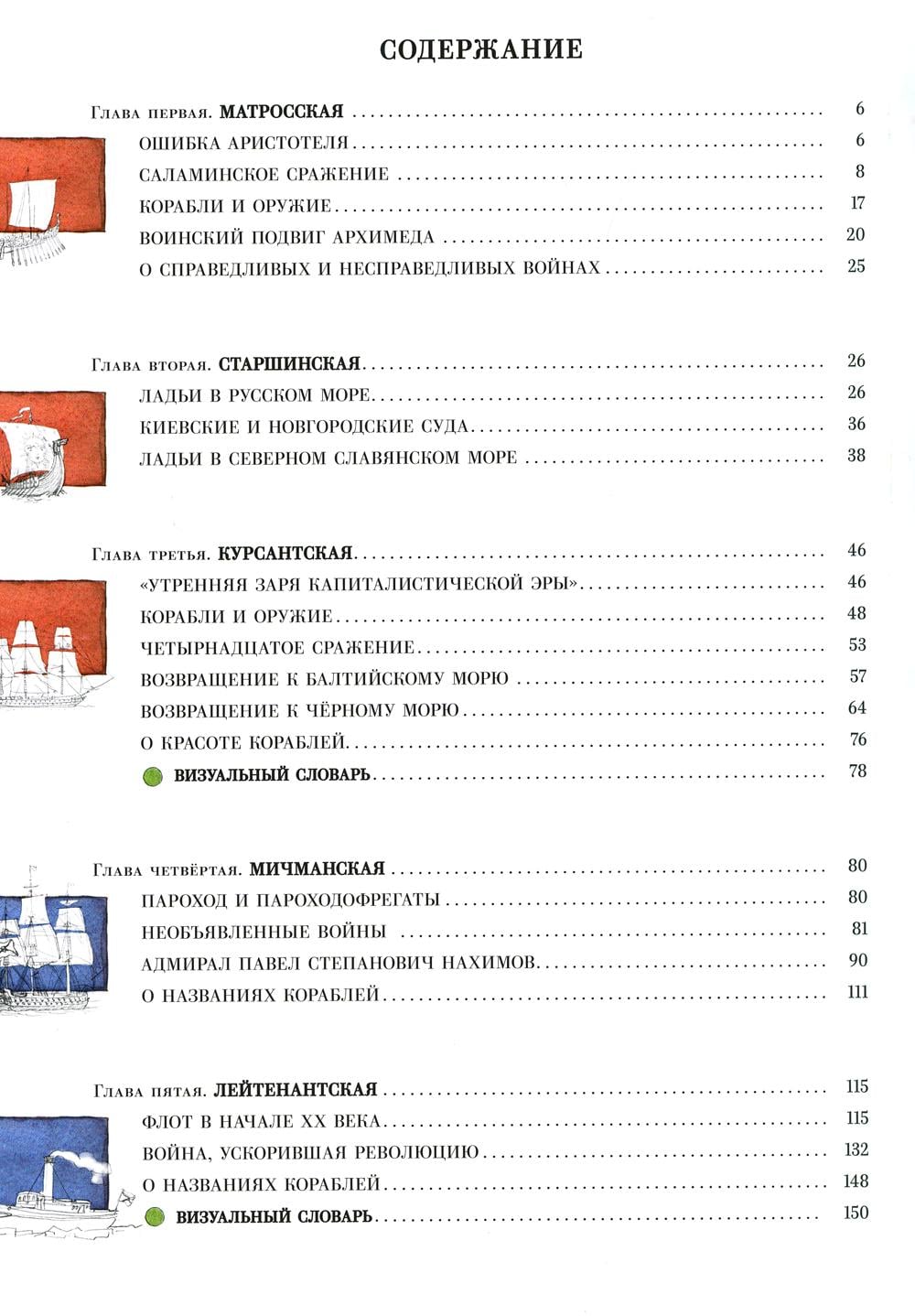 СОДЕРЖАНИЕ

Глава первая. МАТРОССКАЯ ........ 6
ОШИБКА АРИСТОТЕЛЯ ........ 6
САЛАМИНСКОЕ СРАЖЕНИЕ ........ 8
КОРАБЛИ И ОРУЖИЕ ........ 17
ВОИНСКИЙ ПОДВИГ АРХИМЕДА ........ 20
О СПРАВЕДЛИВЫХ И НЕСПРАВЕДЛИВЫХ ВОЙНАХ ........ 25

Глава вторая. СТАРШИНСКАЯ ........ 26
ЛАДЬИ В РУССКОМ МОРЕ ........ 26
КИЕВСКИЕ И НОВГОРОДСКИЕ СУДА ........ 36
ЛАДЬИ В СЕВЕРНОМ СЛАВЯНСКОМ МОРЕ ........ 38

Глава третья. КУРСАНТСКАЯ ........ 46
«УТРЕННЯЯ ЗАРЯ КАПИТАЛИСТИЧЕСКОЙ ЭРЫ» ........ 46
КОРАБЛИ И ОРУЖИЕ ........ 48
ЧЕТЫРНАДЦАТОЕ СРАЖЕНИЕ ........ 53
ВОЗВРАЩЕНИЕ К БАЛТИЙСКОМУ МОРЮ ........ 57
ВОЗВРАЩЕНИЕ К ЧЁРНОМУ МОРЮ ........ 64
О КРАСОТЕ КОРАБЛЕЙ ........ 76
ВИЗУАЛЬНЫЙ СЛОВАРЬ ........ 78

Глава четвёртая. МИЧМАНСКАЯ ........ 80
ПАРОХОД И ПАРОХОДОФРЕГАТЫ ........ 80
НЕОБЪЯВЛЕННЫЕ ВОЙНЫ ........ 81
АДМИРАЛ ПАВЕЛ СТЕПАНОВИЧ НАХИМОВ ........ 90
О НАЗВАНИЯХ КОРАБЛЕЙ ........ 111

Глава пятая. ЛЕЙТЕНАНТСКАЯ ........ 115
ФЛОТ В НАЧАЛЕ XX ВЕКА ........ 115
ВОЙНА, УСКОРИВШАЯ РЕВОЛЮЦИЮ ........ 132
О НАЗВАНИЯХ КОРАБЛЕЙ ........ 148
ВИЗУАЛЬНЫЙ СЛОВАРЬ ........ 150